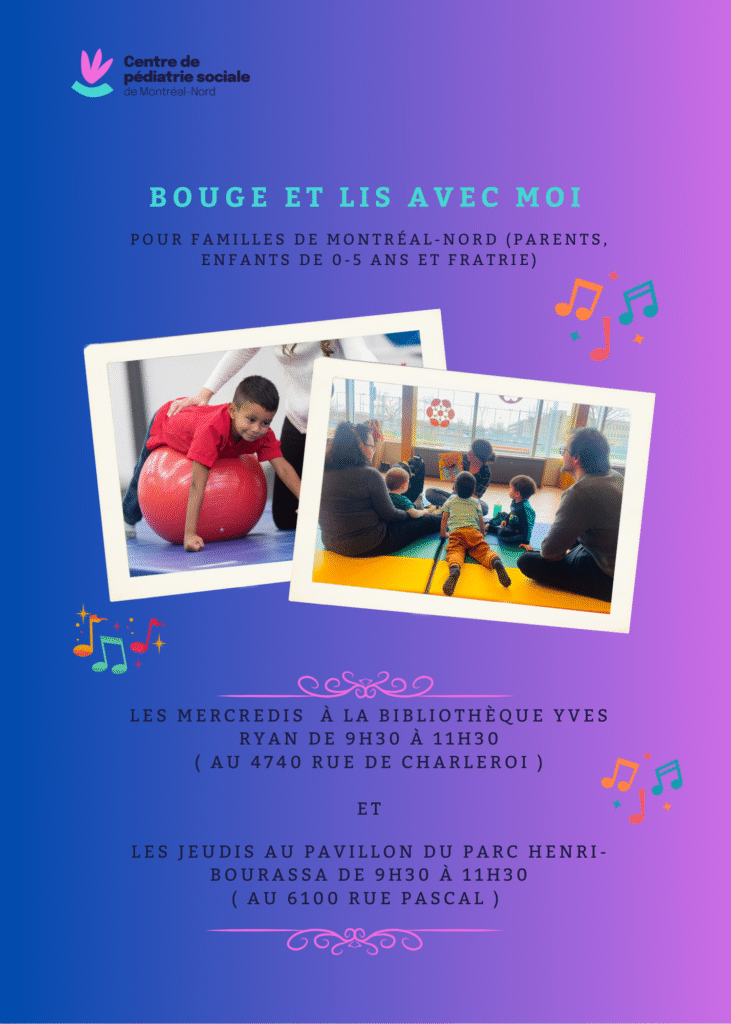 Centre de pédiatrie sociale de Montréal-Nord

BOUGE ET LIS AVEC MOI

POUR FAMILLES DE MONTRÉAL-NORD (PARENTS, ENFANTS DE 0-5 ANS ET FRATRIE)

LES MERCREDIS À LA BIBLIOTHÈQUE YVES RYAN DE 9H30 À 11H30
( AU 4740 RUE DE CHARLEROI )

ET

LES JEUDIS AU PAVILLON DU PARC HENRI-BOURASSA DE 9H30 À 11H30
( AU 6100 RUE PASCAL )